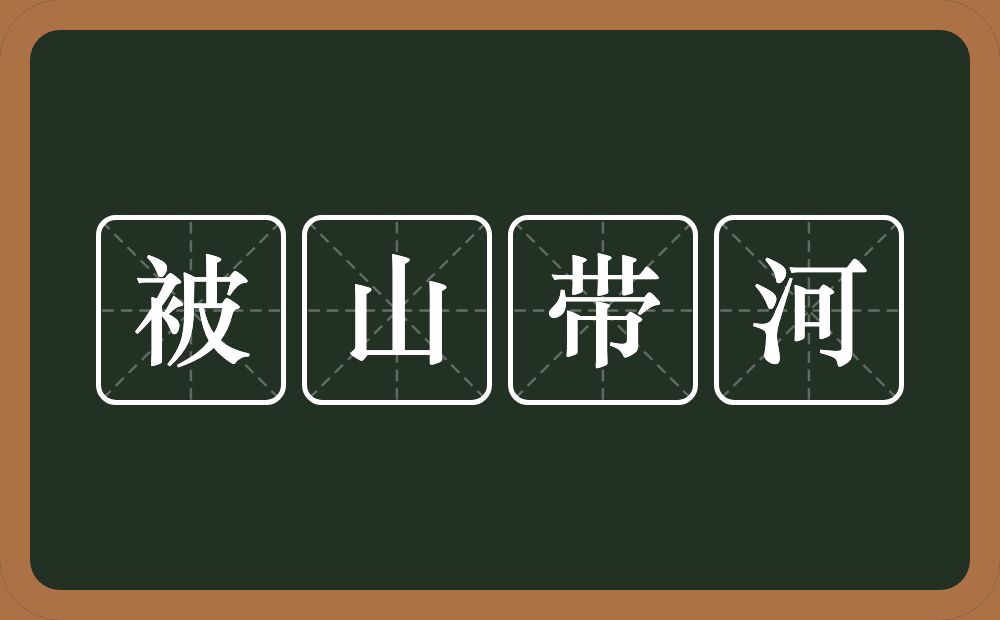 被山带河